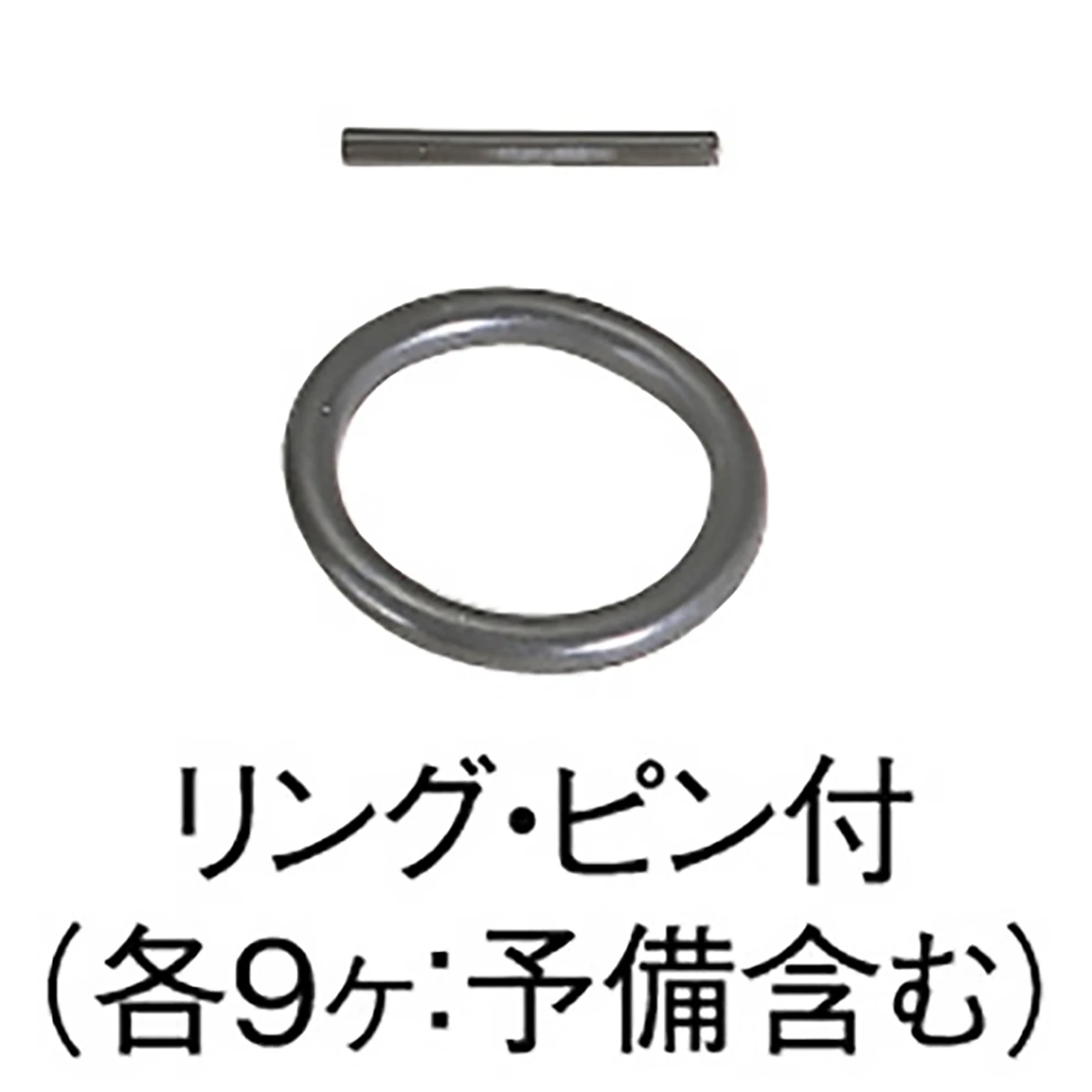 リング・ピン付
(各9ヶ:予備含む)